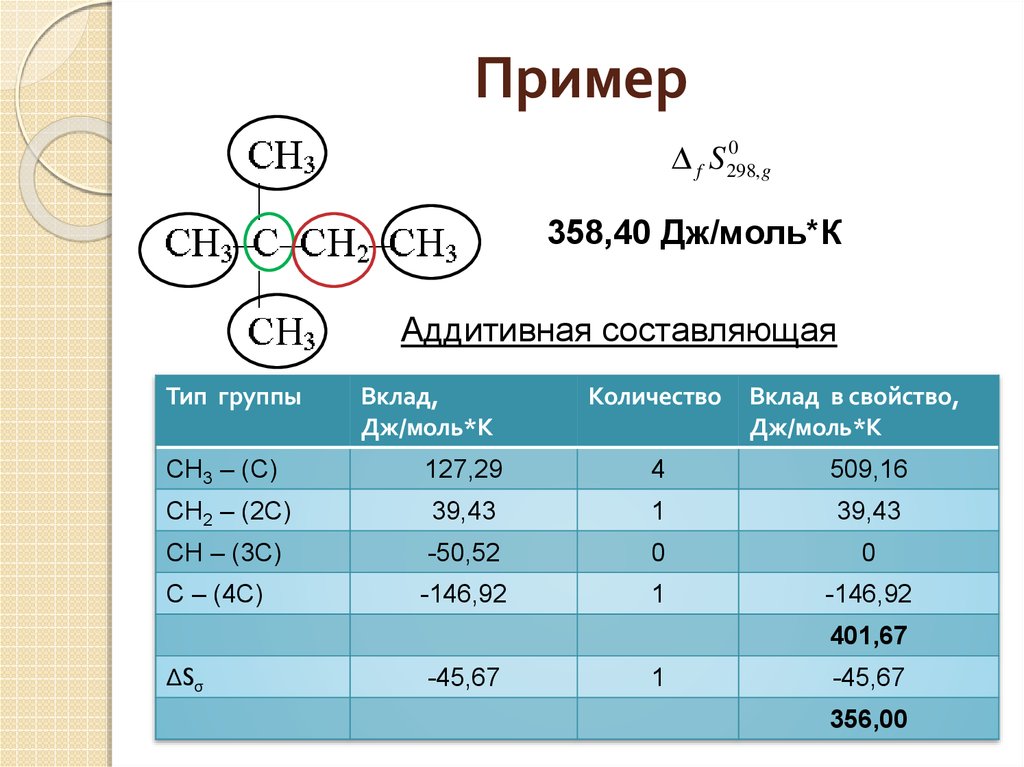 Пример

$CH_3$

$CH_3 - C - CH_2 - CH_3$

$CH_3$

$\Delta_f S^0_{298,g}$

358,40 Дж/моль*К

Аддитивная составляющая

| Тип группы | Вклад, Дж/моль*К | Количество | Вклад в свойство, Дж/моль*К |
|---|---|---|---|
| $CH_3$ – (C) | 127,29 | 4 | 509,16 |
| $CH_2$ – (2C) | 39,43 | 1 | 39,43 |
| CH – (3C) | -50,52 | 0 | 0 |
| C – (4C) | -146,92 | 1 | -146,92 |
| | | | 401,67 |
| $\Delta S_\sigma$ | -45,67 | 1 | -45,67 |
| | | | 356,00 |